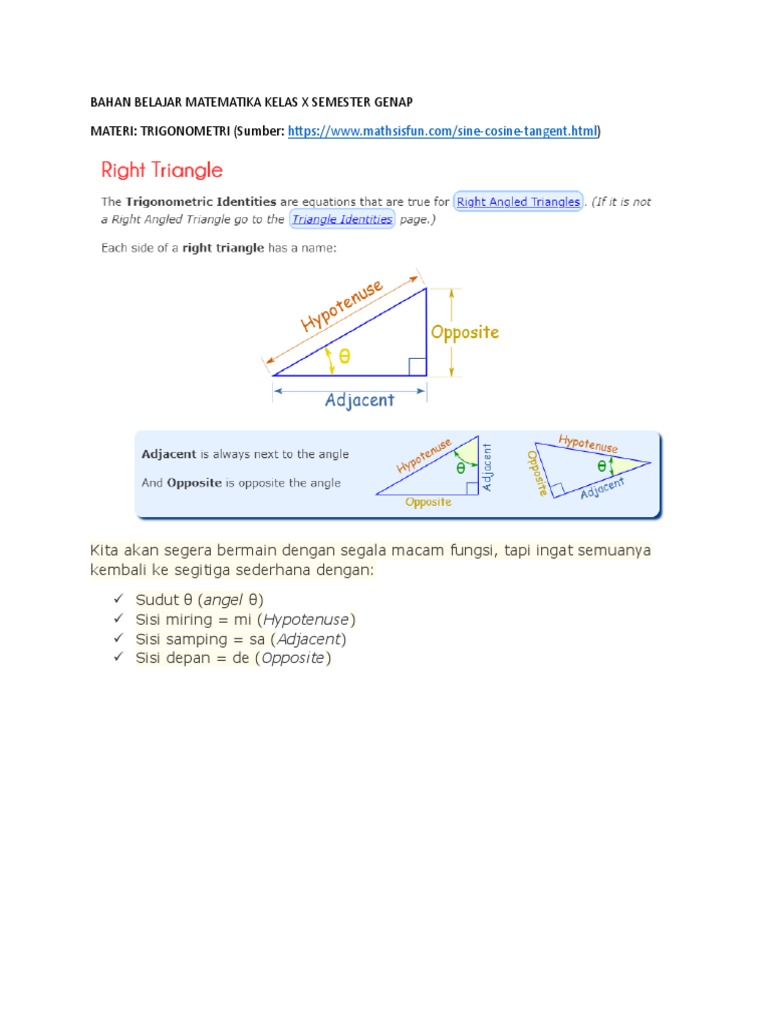 BAHAN BELAJAR MATEMATIKA KELAS X SEMESTER GENAP

MATERI: TRIGONOMETRI (Sumber: https://www.mathsisfun.com/sine-cosine-tangent.html)

Right Triangle

The Trigonometric Identities are equations that are true for Right Angled Triangles. (If it is not a Right Angled Triangle go to the Triangle Identities page.)

Each side of a right triangle has a name:

Hypotenuse
Opposite
θ
Adjacent

Adjacent is always next to the angle

And Opposite is opposite the angle

Hypotenuse
θ
Adjacent
Opposite

Hypotenuse
Opposite
θ
Adjacent

Kita akan segera bermain dengan segala macam fungsi, tapi ingat semuanya kembali ke segitiga sederhana dengan:

✓ Sudut θ (angel θ)
✓ Sisi miring = mi (Hypotenuse)
✓ Sisi samping = sa (Adjacent)
✓ Sisi depan = de (Opposite)